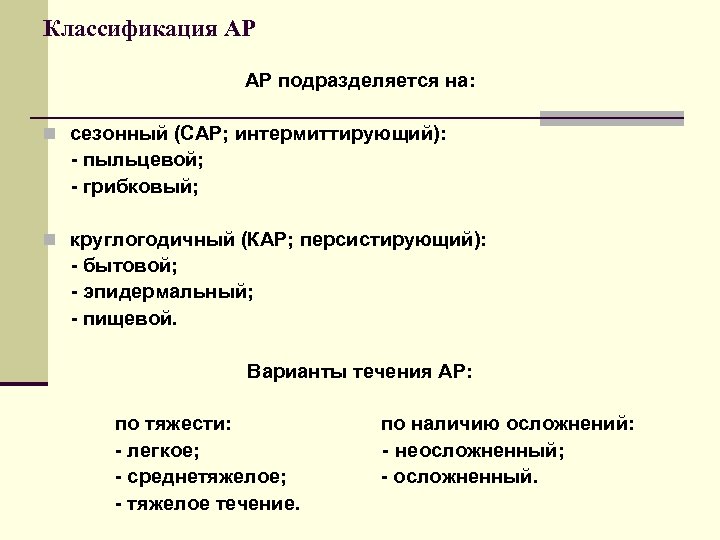 Классификация АР

АР подразделяется на:

сезонный (САР; интермиттирующий):
- пыльцевой;
- грибковый;

круглогодичный (КАР; персистирующий):
- бытовой;
- эпидермальный;
- пищевой.

Варианты течения АР:

по тяжести:
- легкое;
- среднетяжелое;
- тяжелое течение.

по наличию осложнений:
- неосложненный;
- осложненный.